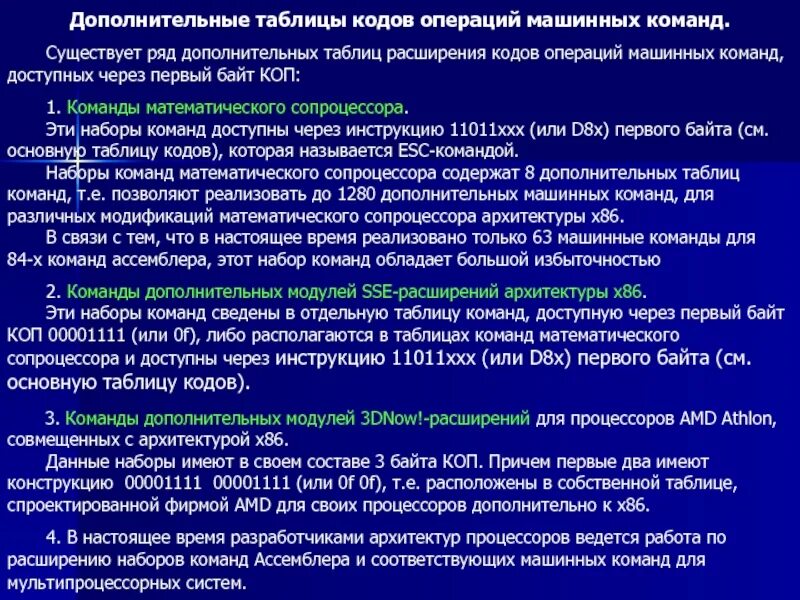 Дополнительные таблицы кодов операций машинных команд.

Существует ряд дополнительных таблиц расширения кодов операций машинных команд, доступных через первый байт КОП:

1. Команды математического сопроцессора.
Эти наборы команд доступны через инструкцию 11011xxx (или D8x) первого байта (см. основную таблицу кодов), которая называется ESC-командой.
Наборы команд математического сопроцессора содержат 8 дополнительных таблиц команд, т.е. позволяют реализовать до 1280 дополнительных машинных команд, для различных модификаций математического сопроцессора архитектуры x86.
В связи с тем, что в настоящее время реализовано только 63 машинные команды для 84-х команд ассемблера, этот набор команд обладает большой избыточностью

2. Команды дополнительных модулей SSE-расширений архитектуры x86.
Эти наборы команд сведены в отдельную таблицу команд, доступную через первый байт КОП 00001111 (или 0f), либо располагаются в таблицах команд математического сопроцессора и доступны через инструкцию 11011xxx (или D8x) первого байта (см. основную таблицу кодов).

3. Команды дополнительных модулей 3DNow!-расширений для процессоров AMD Athlon, совмещенных с архитектурой x86.
Данные наборы имеют в своем составе 3 байта КОП. Причем первые два имеют конструкцию 00001111 00001111 (или 0f 0f), т.е. расположены в собственной таблице, спроектированной фирмой AMD для своих процессоров дополнительно к x86.

4. В настоящее время разработчиками архитектур процессоров ведется работа по расширению наборов команд Ассемблера и соответствующих машинных команд для мультипроцессорных систем.